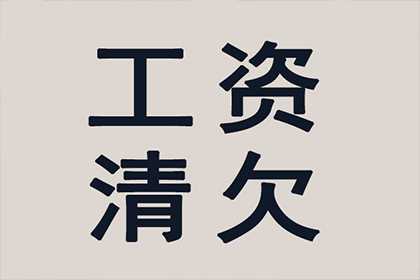 工资
清欠